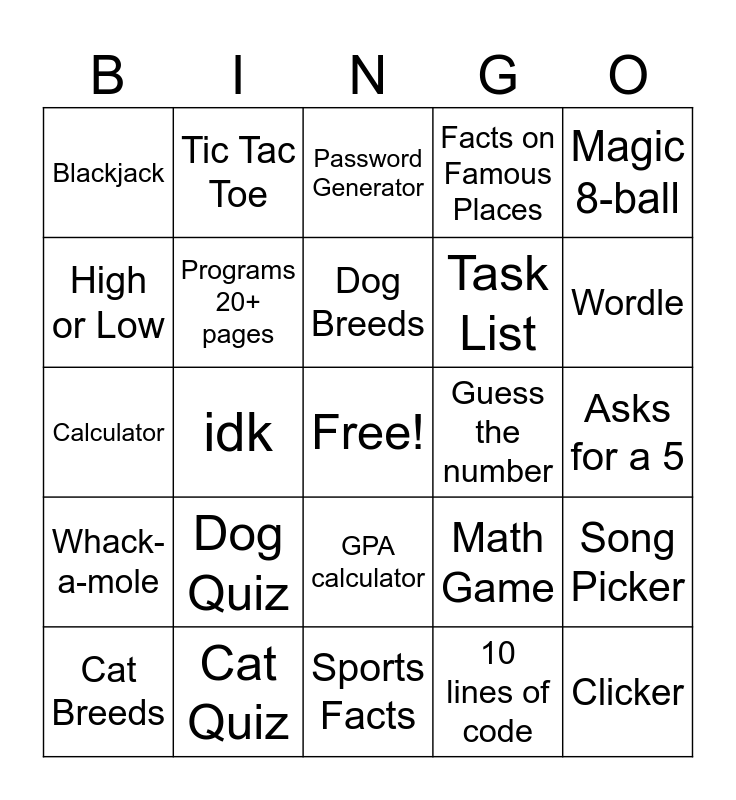 | B | I | N | G | O |
|---|---|---|---|---|
| Blackjack | Tic Tac Toe | Password Generator | Facts on Famous Places | Magic 8-ball |
| High or Low | Programs 20+ pages | Dog Breeds | Task List | Wordle |
| Calculator | idk | Free! | Guess the number | Asks for a 5 |
| Whack-a-mole | Dog Quiz | GPA calculator | Math Game | Song Picker |
| Cat Breeds | Cat Quiz | Sports Facts | 10 lines of code | Clicker |